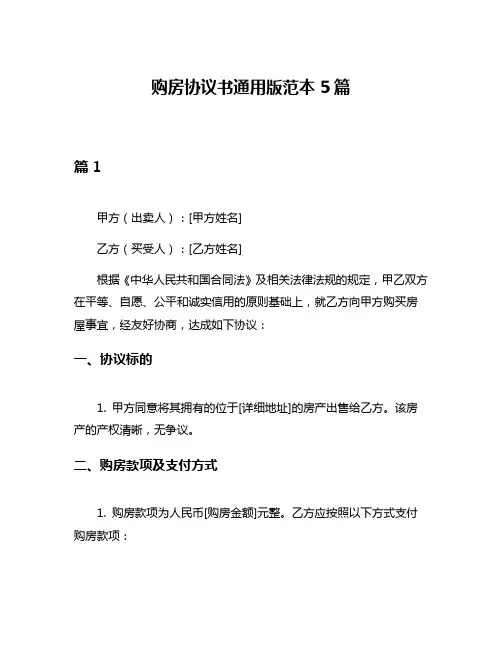 购房协议书通用版范本 5 篇

篇 1

甲方（出卖人）：[甲方姓名]

乙方（买受人）：[乙方姓名]

根据《中华人民共和国合同法》及相关法律法规的规定，甲乙双方在平等、自愿、公平和诚实信用的原则基础上，就乙方向甲方购买房屋事宜，经友好协商，达成如下协议：

一、协议标的

1. 甲方同意将其拥有的位于[详细地址]的房产出售给乙方。该房产的产权清晰，无争议。

二、购房款项及支付方式

1. 购房款项为人民币[购房金额]元整。乙方应按照以下方式支付购房款项：